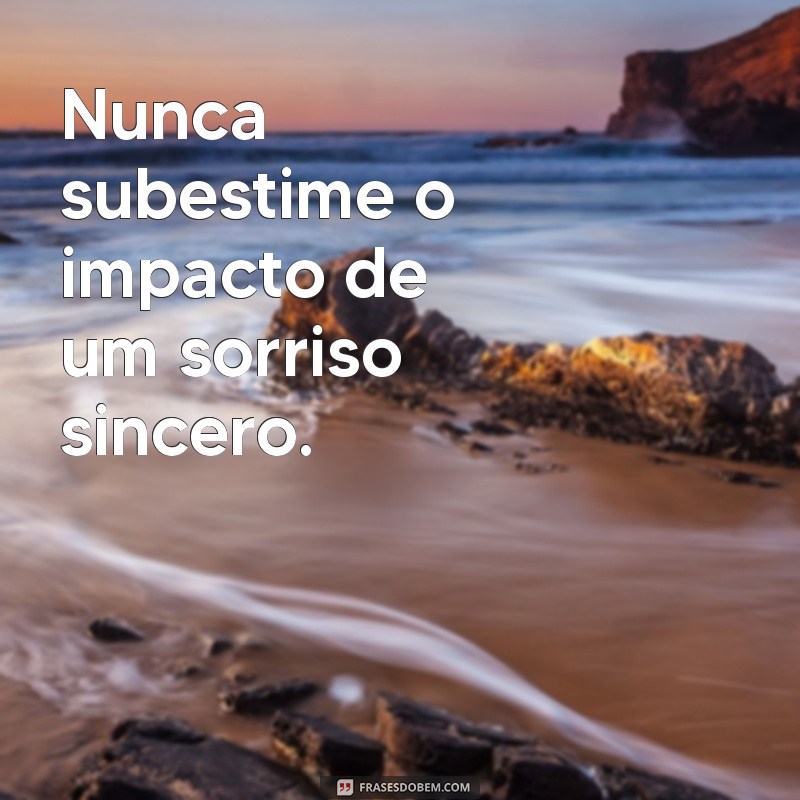 Nunca subestime o impacto de um sorriso sincero.

FRASESDOBEM.COM